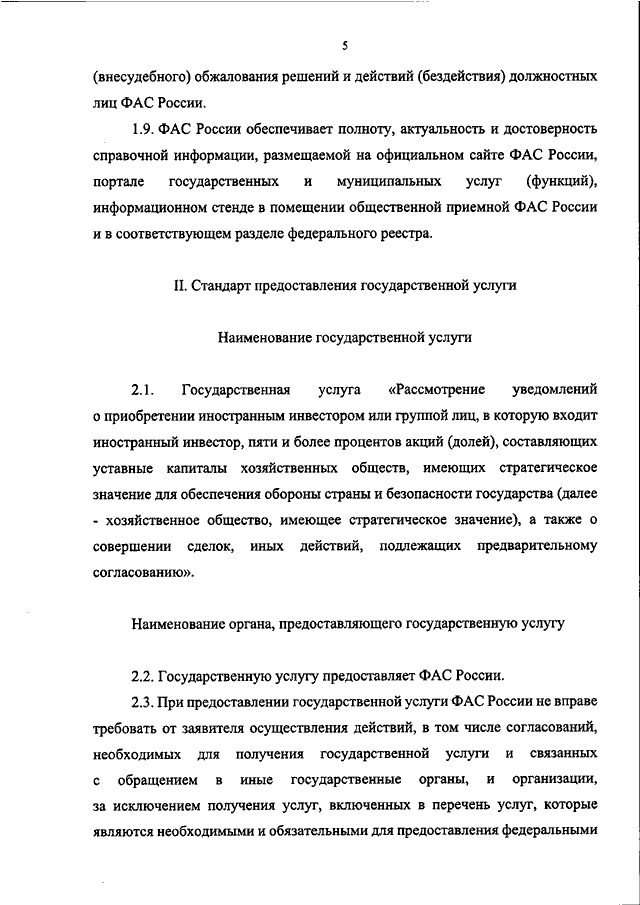 5

(внесудебного) обжалования решений и действий (бездействия) должностных лиц ФАС России.

1.9. ФАС России обеспечивает полноту, актуальность и достоверность справочной информации, размещаемой на официальном сайте ФАС России, портале государственных и муниципальных услуг (функций), информационном стенде в помещении общественной приемной ФАС России и в соответствующем разделе федерального реестра.

II. Стандарт предоставления государственной услуги

Наименование государственной услуги

2.1. Государственная услуга «Рассмотрение уведомлений о приобретении иностранным инвестором или группой лиц, в которую входит иностранный инвестор, пяти и более процентов акций (долей), составляющих уставные капиталы хозяйственных обществ, имеющих стратегическое значение для обеспечения обороны страны и безопасности государства (далее - хозяйственное общество, имеющее стратегическое значение), а также о совершении сделок, иных действий, подлежащих предварительному согласованию».

Наименование органа, предоставляющего государственную услугу

2.2. Государственную услугу предоставляет ФАС России.

2.3. При предоставлении государственной услуги ФАС России не вправе требовать от заявителя осуществления действий, в том числе согласований, необходимых для получения государственной услуги и связанных с обращением в иные государственные органы, и организации, за исключением получения услуг, включенных в перечень услуг, которые являются необходимыми и обязательными для предоставления федеральными